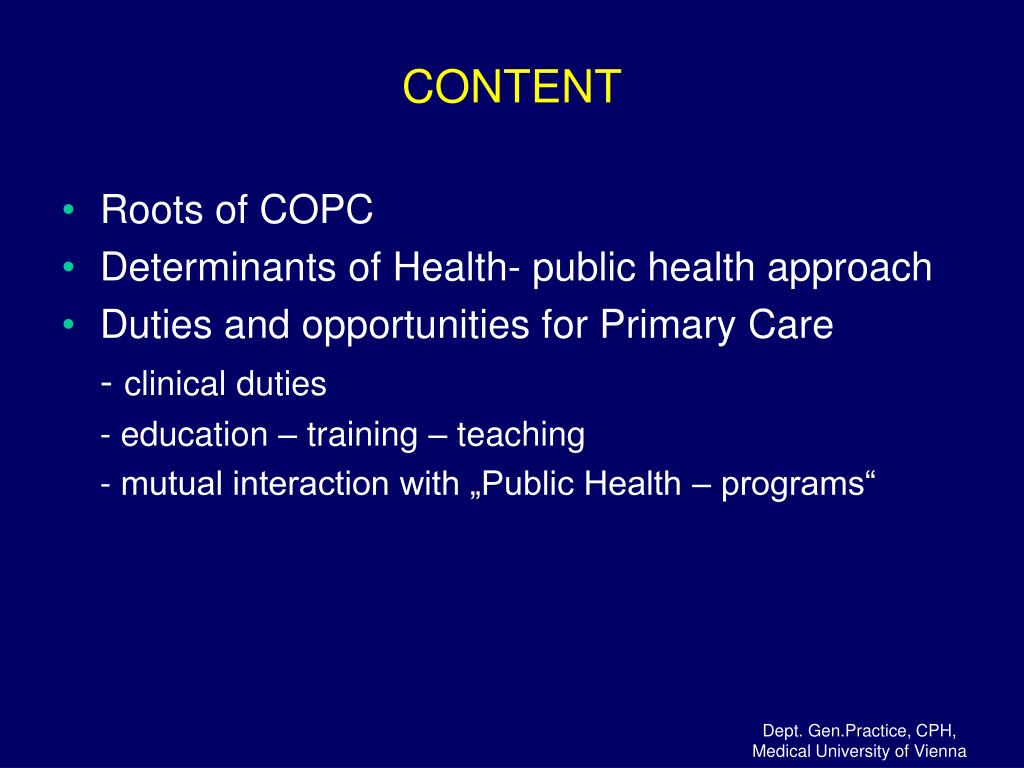 CONTENT

• Roots of COPC
• Determinants of Health- public health approach
• Duties and opportunities for Primary Care
- clinical duties
- education – training – teaching
- mutual interaction with „Public Health – programs“

Dept. Gen.Practice, CPH,
Medical University of Vienna